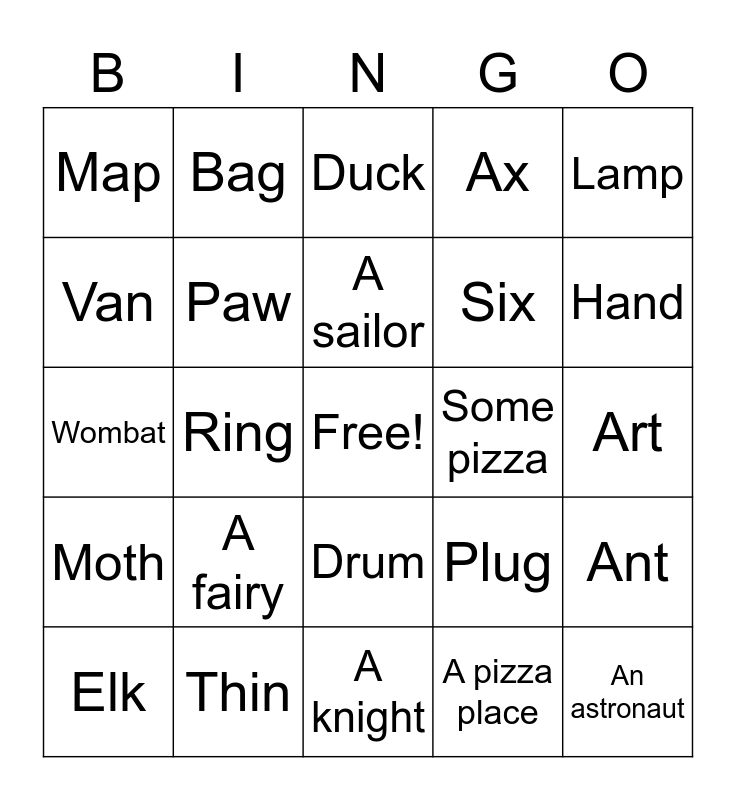 | B | I | N | G | O |
|---|---|---|---|---|
| Map | Bag | Duck | Ax | Lamp |
| Van | Paw | A sailor | Six | Hand |
| Wombat | Ring | Free! | Some pizza | Art |
| Moth | A fairy | Drum | Plug | Ant |
| Elk | Thin | A knight | A pizza place | An astronaut |